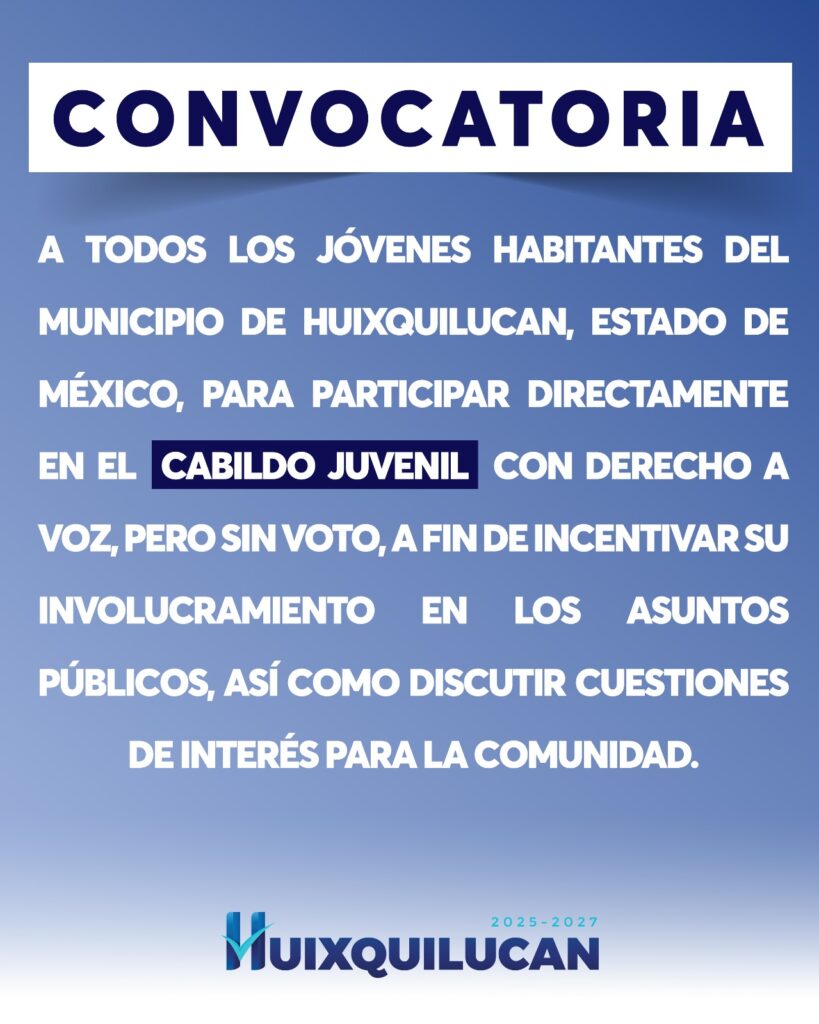 CONVOCATORIA

A TODOS LOS JÓVENES HABITANTES DEL MUNICIPIO DE HUIXQUILUCAN, ESTADO DE MÉXICO, PARA PARTICIPAR DIRECTAMENTE EN EL CABILDO JUVENIL CON DERECHO A VOZ, PERO SIN VOTO, A FIN DE INCENTIVAR SU INVOLUCRAMIENTO EN LOS ASUNTOS PÚBLICOS, ASÍ COMO DISCUTIR CUESTIONES DE INTERÉS PARA LA COMUNIDAD.

2025-2027
HUIXQUILUCAN